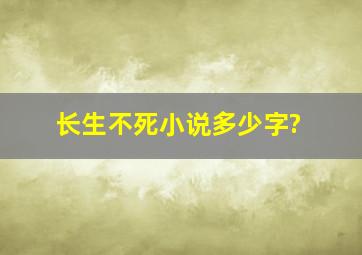 长生不死小说多少字?